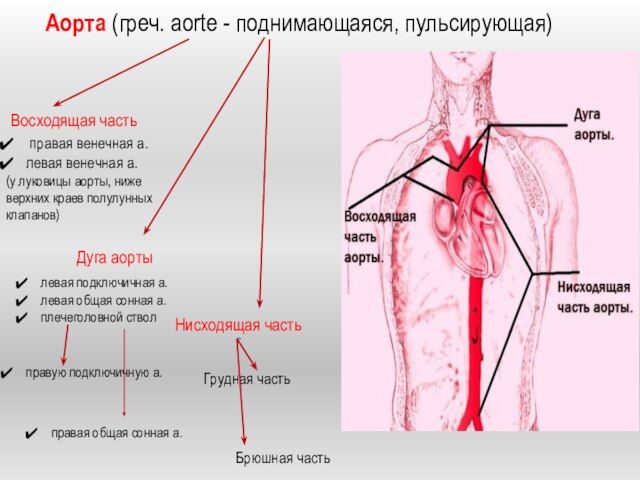 Аорта (греч. aorte - поднимающаяся, пульсирующая)

Восходящая часть
✔ правая венечная а.
✔ левая венечная а.
(у луковицы аорты, ниже верхних краев полулунных клапанов)

Дуга аорты
✔ левая подключичная а.
✔ левая общая сонная а.
✔ плечеголовной ствол

✔ правую подключичную а.

✔ правая общая сонная а.

Нисходящая часть

Грудная часть

Брюшная часть

Дуга аорты.

Восходящая часть аорты.

Нисходящая часть аорты.